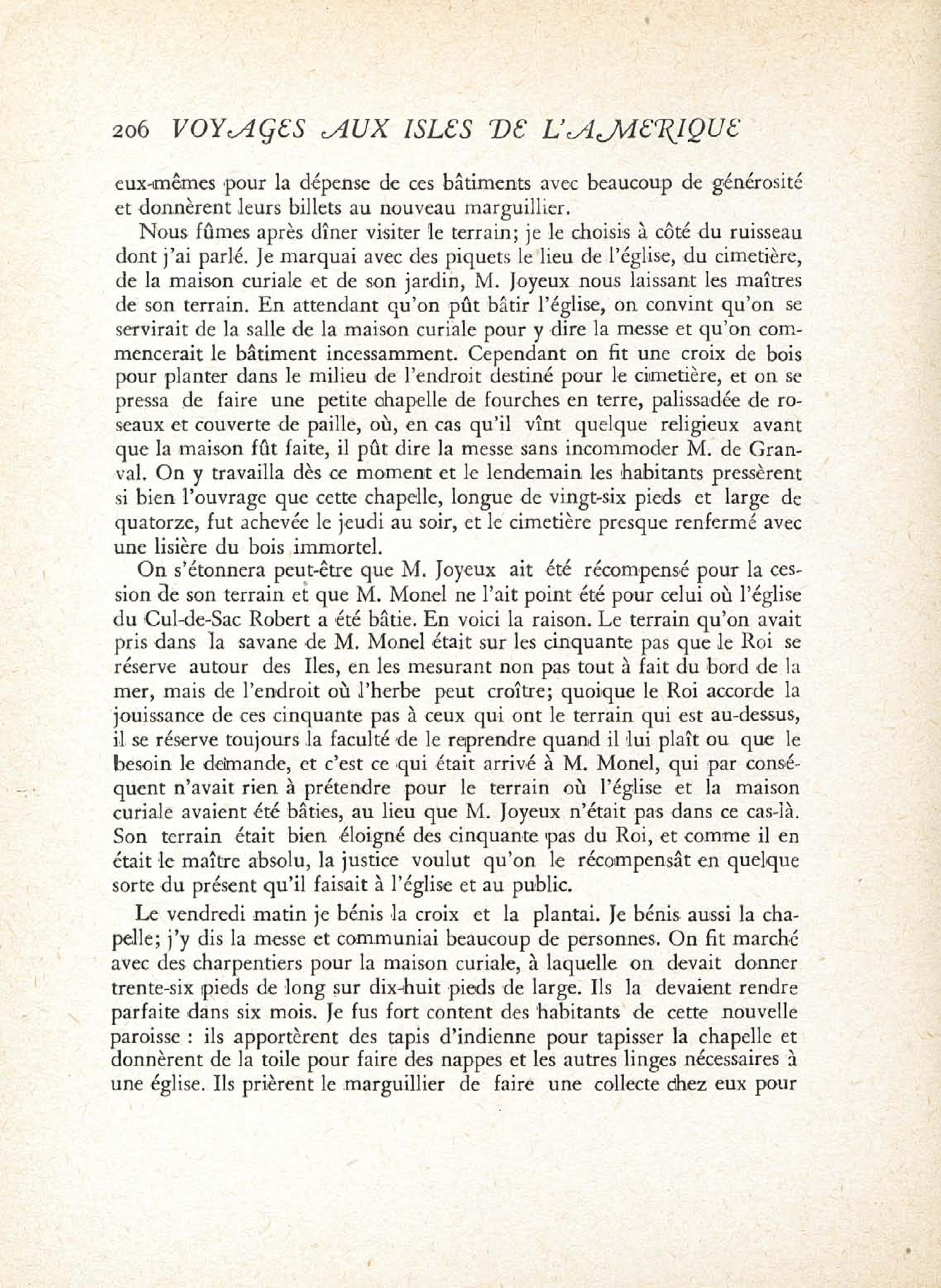 206 VOYAGES AUX ISLES DE L'AMERIQUE

eux-mêmes pour la dépense de ces bâtiments avec beaucoup de générosité et donnèrent leurs billets au nouveau marguillier.

Nous fûmes après dîner visiter le terrain; je le choisis à côté du ruisseau dont j'ai parlé. Je marquai avec des piquets le lieu de l'église, du cimetière, de la maison curiale et de son jardin, M. Joyeux nous laissant les maîtres de son terrain. En attendant qu'on pût bâtir l'église, on convint qu'on se servirait de la salle de la maison curiale pour y dire la messe et qu'on commencerait le bâtiment incessamment. Cependant on fit une croix de bois pour planter dans le milieu de l'endroit destiné pour le cimetière, et on se pressa de faire une petite chapelle de fourches en terre, palissadée de roseaux et couverte de paille, où, en cas qu'il vînt quelque religieux avant que la maison fût faite, il pût dire la messe sans incommoder M. de Granval. On y travailla dès ce moment et le lendemain les habitants pressèrent si bien l'ouvrage que cette chapelle, longue de vingt-six pieds et large de quatorze, fut achevée le jeudi au soir, et le cimetière presque renfermé avec une lisière du bois immortel.

On s'étonnera peut-être que M. Joyeux ait été récompensé pour la cession de son terrain et que M. Monel ne l'ait point été pour celui où l'église du Cul-de-Sac Robert a été bâtie. En voici la raison. Le terrain qu'on avait pris dans la savane de M. Monel était sur les cinquante pas que le Roi se réserve autour des Iles, en les mesurant non pas tout à fait du bord de la mer, mais de l'endroit où l'herbe peut croître; quoique le Roi accorde la jouissance de ces cinquante pas à ceux qui ont le terrain qui est au-dessus, il se réserve toujours la faculté de le reprendre quand il lui plaît ou que le besoin le demande, et c'est ce qui était arrivé à M. Monel, qui par conséquent n'avait rien à prétendre pour le terrain où l'église et la maison curiale avaient été bâties, au lieu que M. Joyeux n'était pas dans ce cas-là. Son terrain était bien éloigné des cinquante pas du Roi, et comme il en était le maître absolu, la justice voulut qu'on le récompensât en quelque sorte du présent qu'il faisait à l'église et au public.

Le vendredi matin je bénis la croix et la plantai. Je bénis aussi la chapelle; j'y dis la messe et communiai beaucoup de personnes. On fit marché avec des charpentiers pour la maison curiale, à laquelle on devait donner trente-six pieds de long sur dix-huit pieds de large. Ils la devaient rendre parfaite dans six mois. Je fus fort content des habitants de cette nouvelle paroisse : ils apportèrent des tapis d'indienne pour tapisser la chapelle et donnèrent de la toile pour faire des nappes et les autres linges nécessaires à une église. Ils prièrent le marguillier de faire une collecte chez eux pour